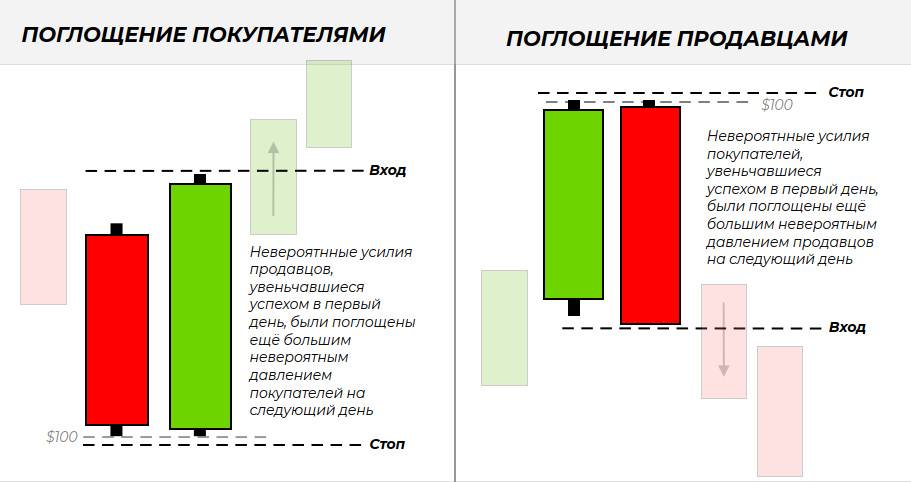 ПОГЛОЩЕНИЕ ПОКУПАТЕЛЯМИ

Вход

Невероятные усилия продавцов, увенчавшиеся успехом в первый день, были поглощены ещё большим невероятным давлением покупателей на следующий день

$100

Стоп

ПОГЛОЩЕНИЕ ПРОДАВЦАМИ

Стоп

$100

Невероятные усилия покупателей, увенчавшиеся успехом в первый день, были поглощены ещё большим невероятным давлением продавцов на следующий день

Вход